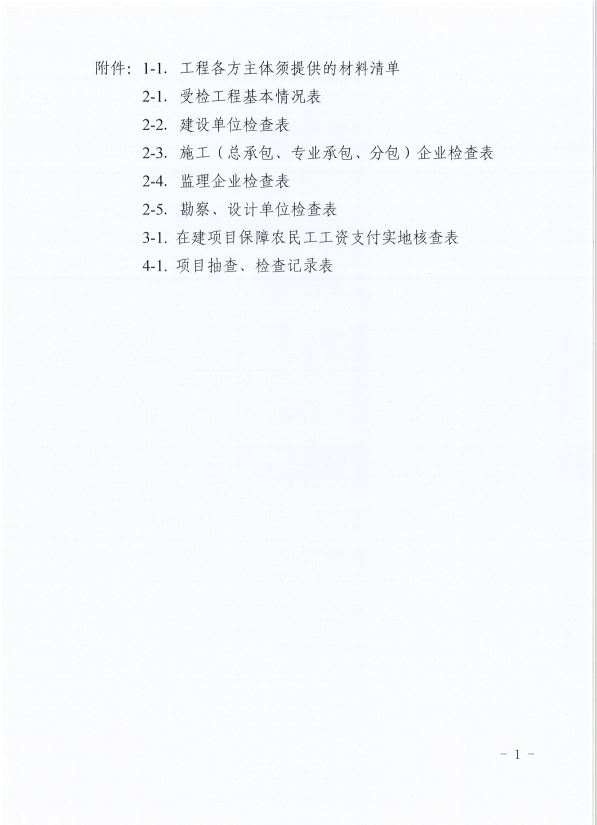 附件：1-1. 工程各方主体须提供的材料清单

2-1. 受检工程基本情况表

2-2. 建设单位检查表

2-3. 施工（总承包、专业承包、分包）企业检查表

2-4. 监理企业检查表

2-5. 勘察、设计单位检查表

3-1. 在建项目保障农民工工资支付实地核查表

4-1. 项目抽查、检查记录表

- 1 -